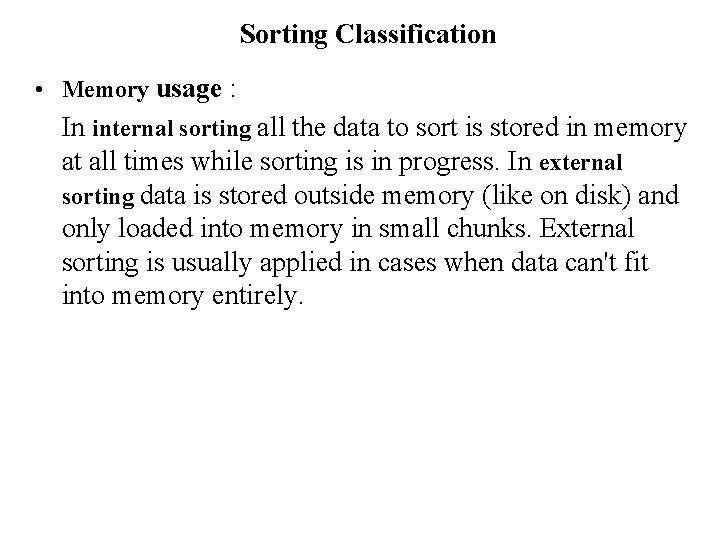 Sorting Classification

• Memory usage :

In internal sorting all the data to sort is stored in memory at all times while sorting is in progress. In external sorting data is stored outside memory (like on disk) and only loaded into memory in small chunks. External sorting is usually applied in cases when data can't fit into memory entirely.